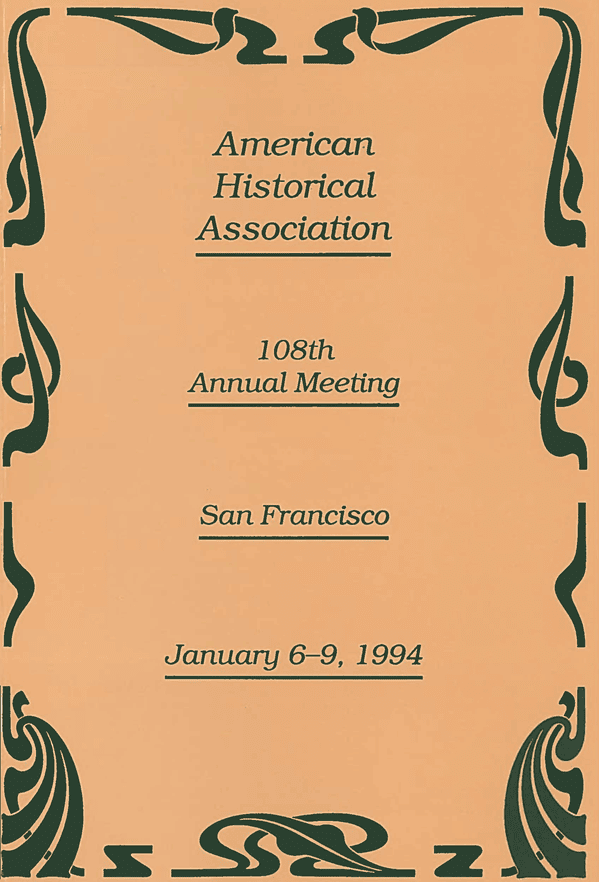 American Historical Association

108th Annual Meeting

San Francisco

January 6–9, 1994